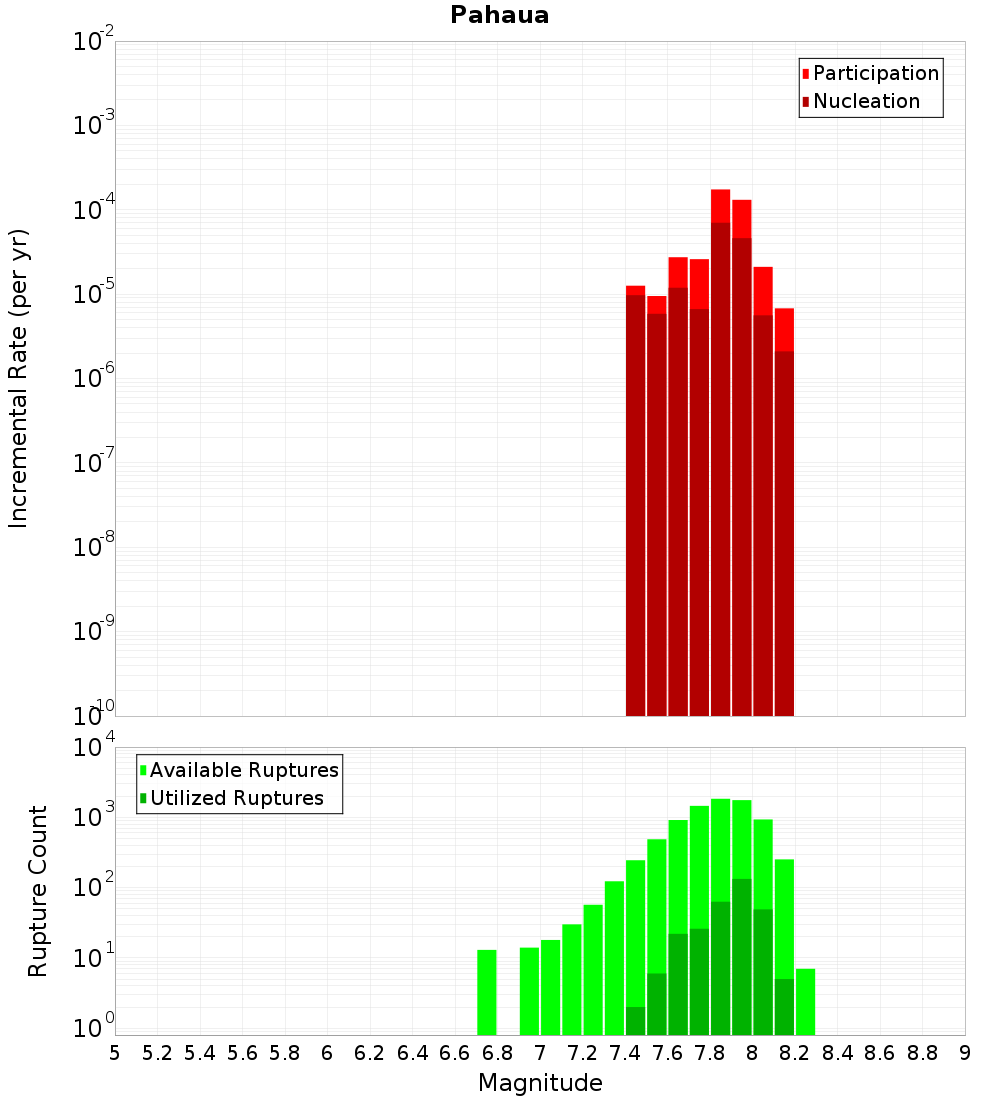 Pahaua

Participation
Nucleation

Incremental Rate (per yr)

$10^{-2}$
$10^{-3}$
$10^{-4}$
$10^{-5}$
$10^{-6}$
$10^{-7}$
$10^{-8}$
$10^{-9}$
$10^{-10}$

Available Ruptures
Utilized Ruptures

Rupture Count

$10^{4}$
$10^{3}$
$10^{2}$
$10^{1}$
$10^{0}$

5 5.2 5.4 5.6 5.8 6 6.2 6.4 6.6 6.8 7 7.2 7.4 7.6 7.8 8 8.2 8.4 8.6 8.8 9

Magnitude